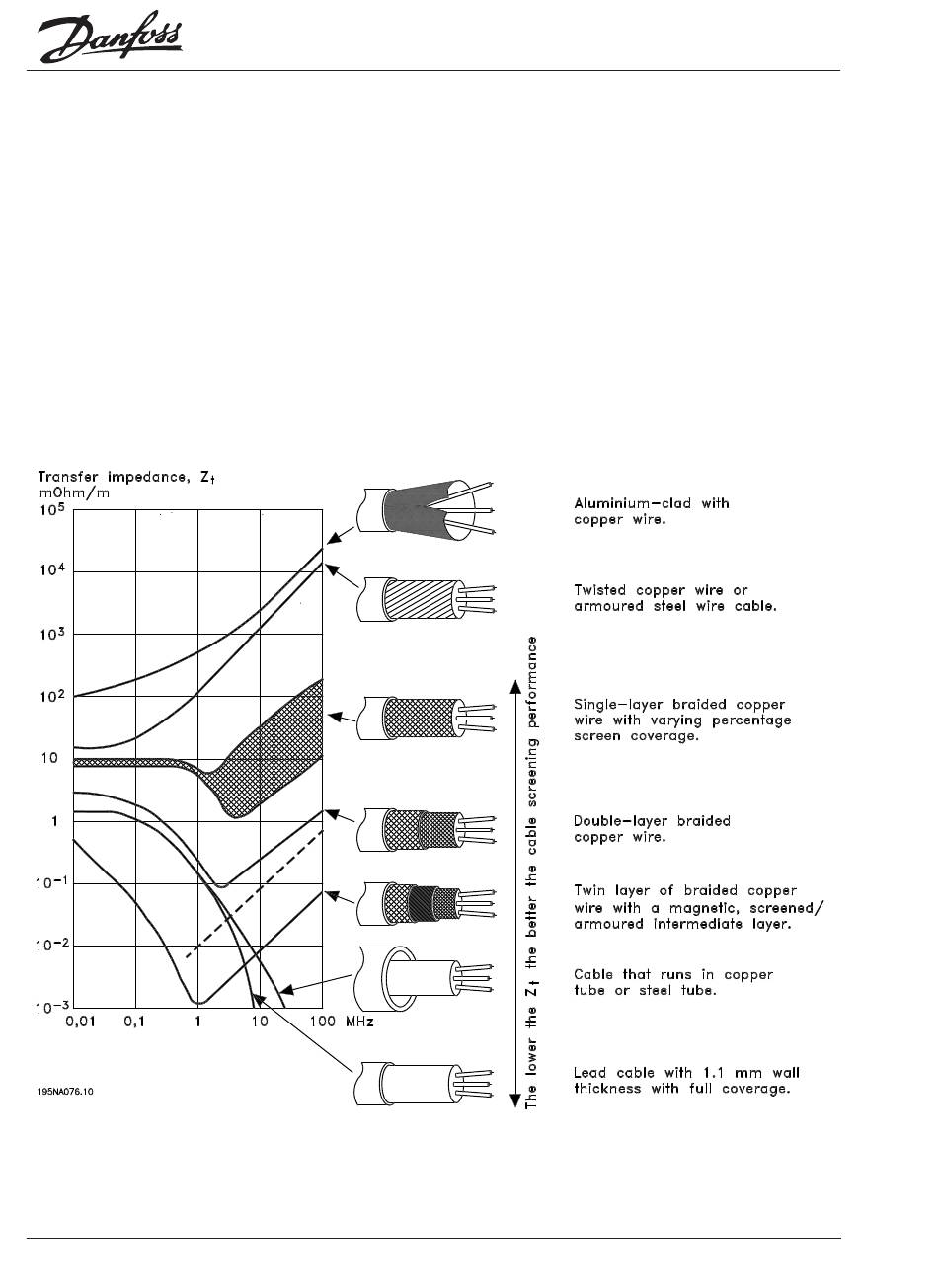 Danfoss

Transfer impedance, $Z_t$
mOhm/m

$10^5$
$10^4$
$10^3$
$10^2$
10
1
$10^{-1}$
$10^{-2}$
$10^{-3}$

0,01 0,1 1 10 100 MHz

195NA076.10

The lower the $Z_t$ the better the cable screening performance

Aluminium-clad with copper wire.

Twisted copper wire or armoured steel wire cable.

Single-layer braided copper wire with varying percentage screen coverage.

Double-layer braided copper wire.

Twin layer of braided copper wire with a magnetic, screened/ armoured intermediate layer.

Cable that runs in copper tube or steel tube.

Lead cable with 1.1 mm wall thickness with full coverage.